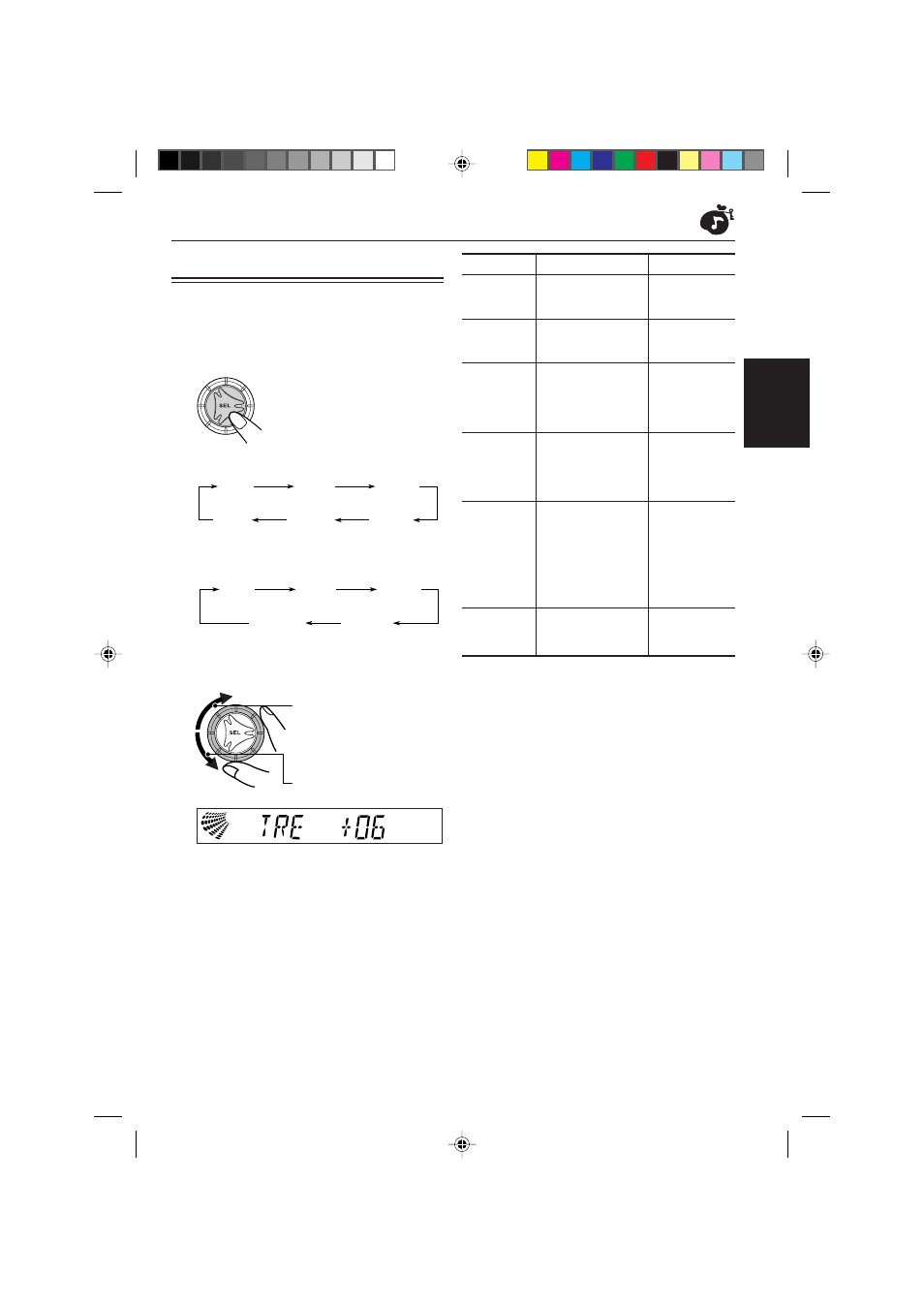 SEL

SEL

TRE +06